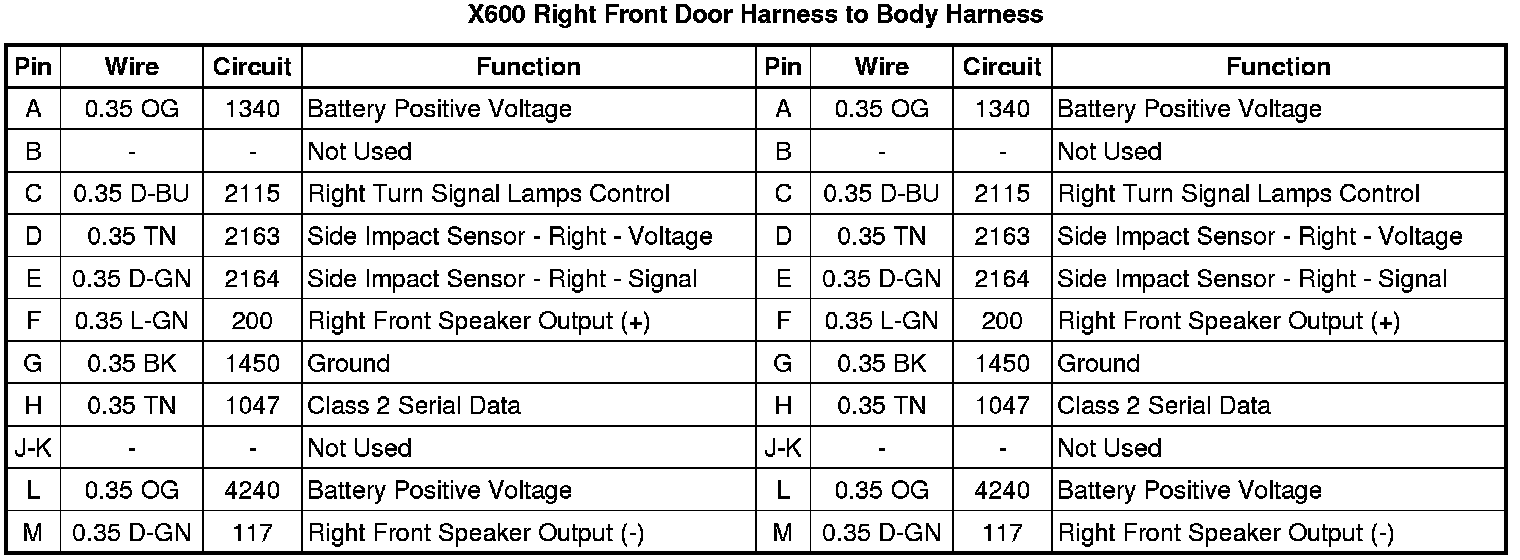 X600 Right Front Door Harness to Body Harness

| Pin | Wire | Circuit | Function | Pin | Wire | Circuit | Function |
|---|---|---|---|---|---|---|---|
| A | 0.35 OG | 1340 | Battery Positive Voltage | A | 0.35 OG | 1340 | Battery Positive Voltage |
| B | - | - | Not Used | B | - | - | Not Used |
| C | 0.35 D-BU | 2115 | Right Turn Signal Lamps Control | C | 0.35 D-BU | 2115 | Right Turn Signal Lamps Control |
| D | 0.35 TN | 2163 | Side Impact Sensor - Right - Voltage | D | 0.35 TN | 2163 | Side Impact Sensor - Right - Voltage |
| E | 0.35 D-GN | 2164 | Side Impact Sensor - Right - Signal | E | 0.35 D-GN | 2164 | Side Impact Sensor - Right - Signal |
| F | 0.35 L-GN | 200 | Right Front Speaker Output (+) | F | 0.35 L-GN | 200 | Right Front Speaker Output (+) |
| G | 0.35 BK | 1450 | Ground | G | 0.35 BK | 1450 | Ground |
| H | 0.35 TN | 1047 | Class 2 Serial Data | H | 0.35 TN | 1047 | Class 2 Serial Data |
| J-K | - | - | Not Used | J-K | - | - | Not Used |
| L | 0.35 OG | 4240 | Battery Positive Voltage | L | 0.35 OG | 4240 | Battery Positive Voltage |
| M | 0.35 D-GN | 117 | Right Front Speaker Output (-) | M | 0.35 D-GN | 117 | Right Front Speaker Output (-) |